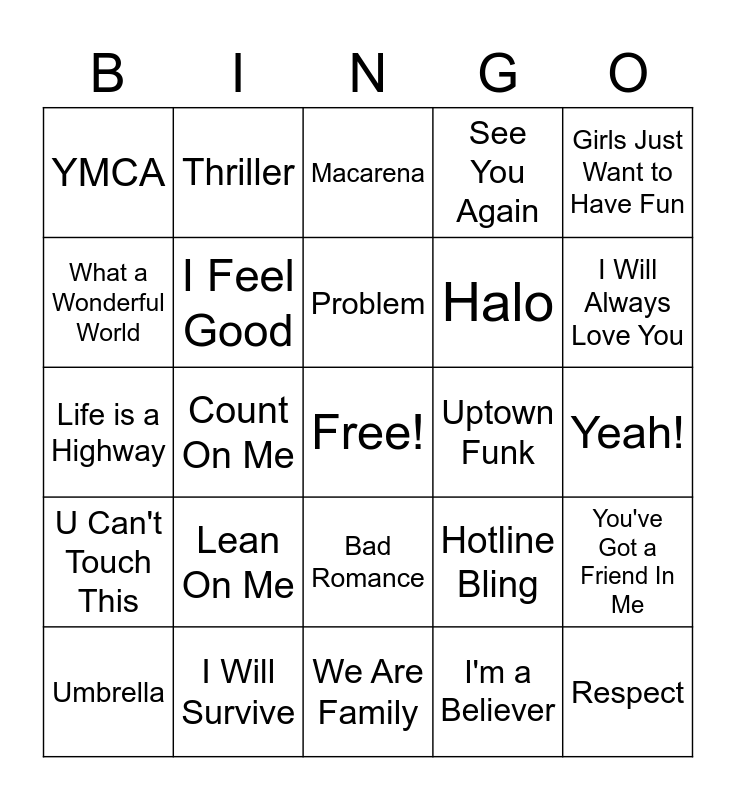 | B | I | N | G | O |
|---|---|---|---|---|
| YMCA | Thriller | Macarena | See You Again | Girls Just Want to Have Fun |
| What a Wonderful World | I Feel Good | Problem | Halo | I Will Always Love You |
| Life is a Highway | Count On Me | Free! | Uptown Funk | Yeah! |
| U Can't Touch This | Lean On Me | Bad Romance | Hotline Bling | You've Got a Friend In Me |
| Umbrella | I Will Survive | We Are Family | I'm a Believer | Respect |